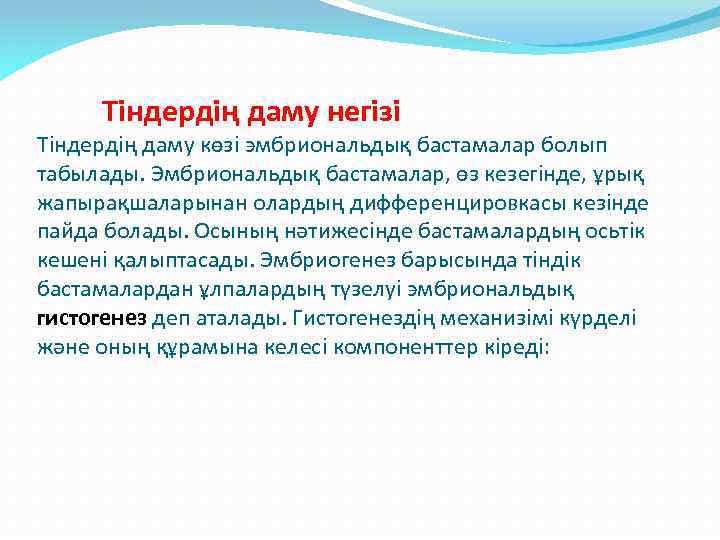 Тіндердің даму негізі

Тіндердің даму көзі эмбриональдық бастамалар болып табылады. Эмбриональдық бастамалар, өз кезегінде, ұрық жапырақшаларынан олардың дифференцировкасы кезінде пайда болады. Осының нәтижесінде бастамалардың осьтік кешені қалыптасады. Эмбриогенез барысында тіндік бастамалардан ұлпалардың түзелуі эмбриональдық гистогенез деп аталады. Гистогенездің механизімі күрделі және оның құрамына келесі компоненттер кіреді: